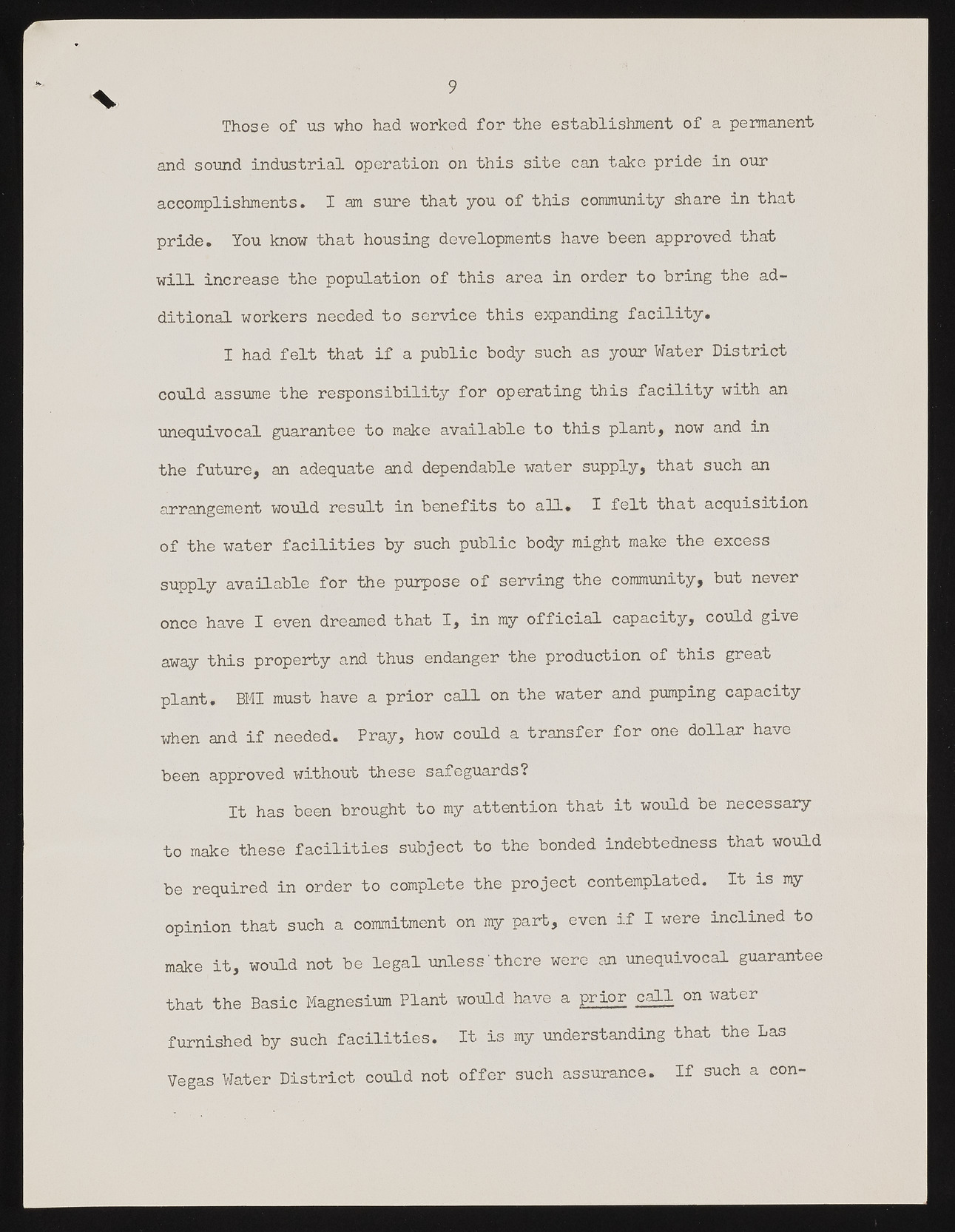 9

Those of us who had worked for the establishment of a permanent and sound industrial operation on this site can take pride in our accomplishments. I am sure that you of this community share in that pride. You know that housing developments have been approved that will increase the population of this area in order to bring the additional workers needed to service this expanding facility.

I had felt that if a public body such as your Water District could assume the responsibility for operating this facility with an unequivocal guarantee to make available to this plant, now and in the future, an adequate and dependable water supply, that such an arrangement would result in benefits to all. I felt that acquisition of the water facilities by such public body might make the excess supply available for the purpose of serving the community, but never once have I even dreamed that I, in my official capacity, could give away this property and thus endanger the production of this great plant. BMI must have a prior call on the water and pumping capacity when and if needed. Pray, how could a transfer for one dollar have been approved without these safeguards?

It has been brought to my attention that it would be necessary to make these facilities subject to the bonded indebtedness that would be required in order to complete the project contemplated. It is my opinion that such a commitment on my part, even if I were inclined to make it, would not be legal unless there were an unequivocal guarantee that the Basic Magnesium Plant would have a prior call on water furnished by such facilities. It is my understanding that the Las Vegas Water District could not offer such assurance. If such a con-